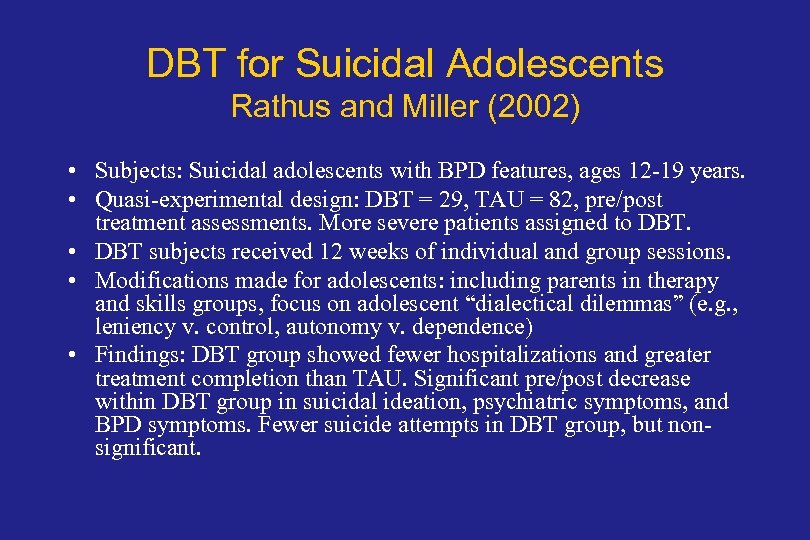 DBT for Suicidal Adolescents
Rathus and Miller (2002)

• Subjects: Suicidal adolescents with BPD features, ages 12-19 years.
• Quasi-experimental design: DBT = 29, TAU = 82, pre/post treatment assessments. More severe patients assigned to DBT.
• DBT subjects received 12 weeks of individual and group sessions.
• Modifications made for adolescents: including parents in therapy and skills groups, focus on adolescent "dialectical dilemmas" (e.g., leniency v. control, autonomy v. dependence)
• Findings: DBT group showed fewer hospitalizations and greater treatment completion than TAU. Significant pre/post decrease within DBT group in suicidal ideation, psychiatric symptoms, and BPD symptoms. Fewer suicide attempts in DBT group, but non-significant.